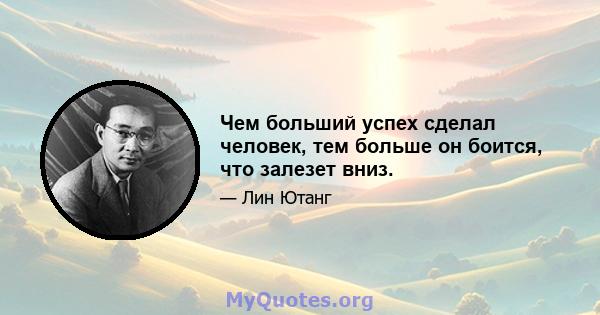 Чем больший успех сделал человек, тем больше он боится, что залезет вниз.

— Лин Ютанг

MyQuotes.org